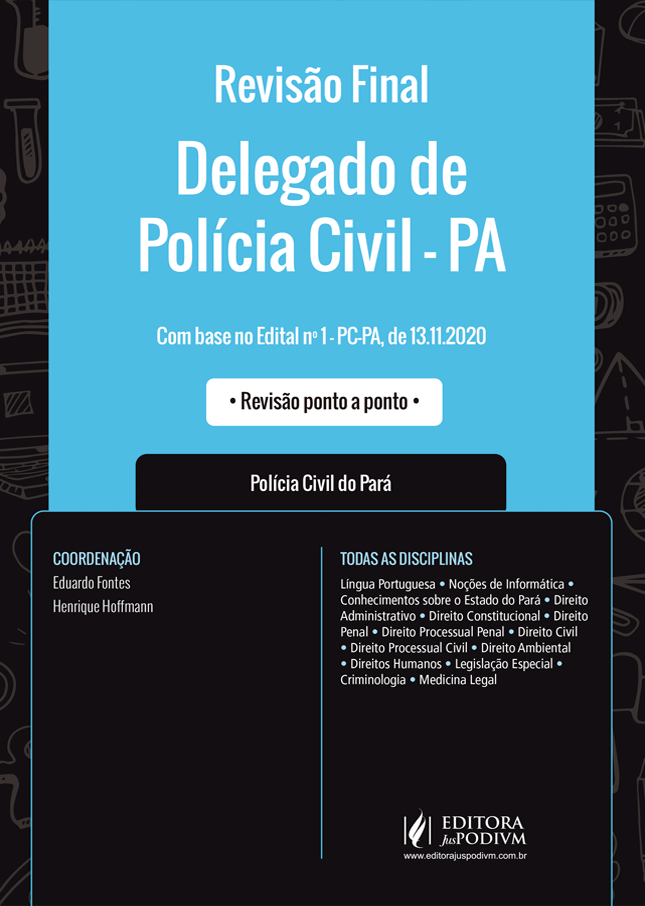 Revisão Final

Delegado de Polícia Civil - PA

Com base no Edital nº 1 - PC-PA, de 13.11.2020

• Revisão ponto a ponto •

Polícia Civil do Pará

COORDENAÇÃO
Eduardo Fontes
Henrique Hoffmann

TODAS AS DISCIPLINAS
Língua Portuguesa • Noções de Informática • Conhecimentos sobre o Estado do Pará • Direito Administrativo • Direito Constitucional • Direito Penal • Direito Processual Penal • Direito Civil • Direito Processual Civil • Direito Ambiental • Direitos Humanos • Legislação Especial • Criminologia • Medicina Legal

EDITORA JusPODIVM
www.editorajuspodivm.com.br